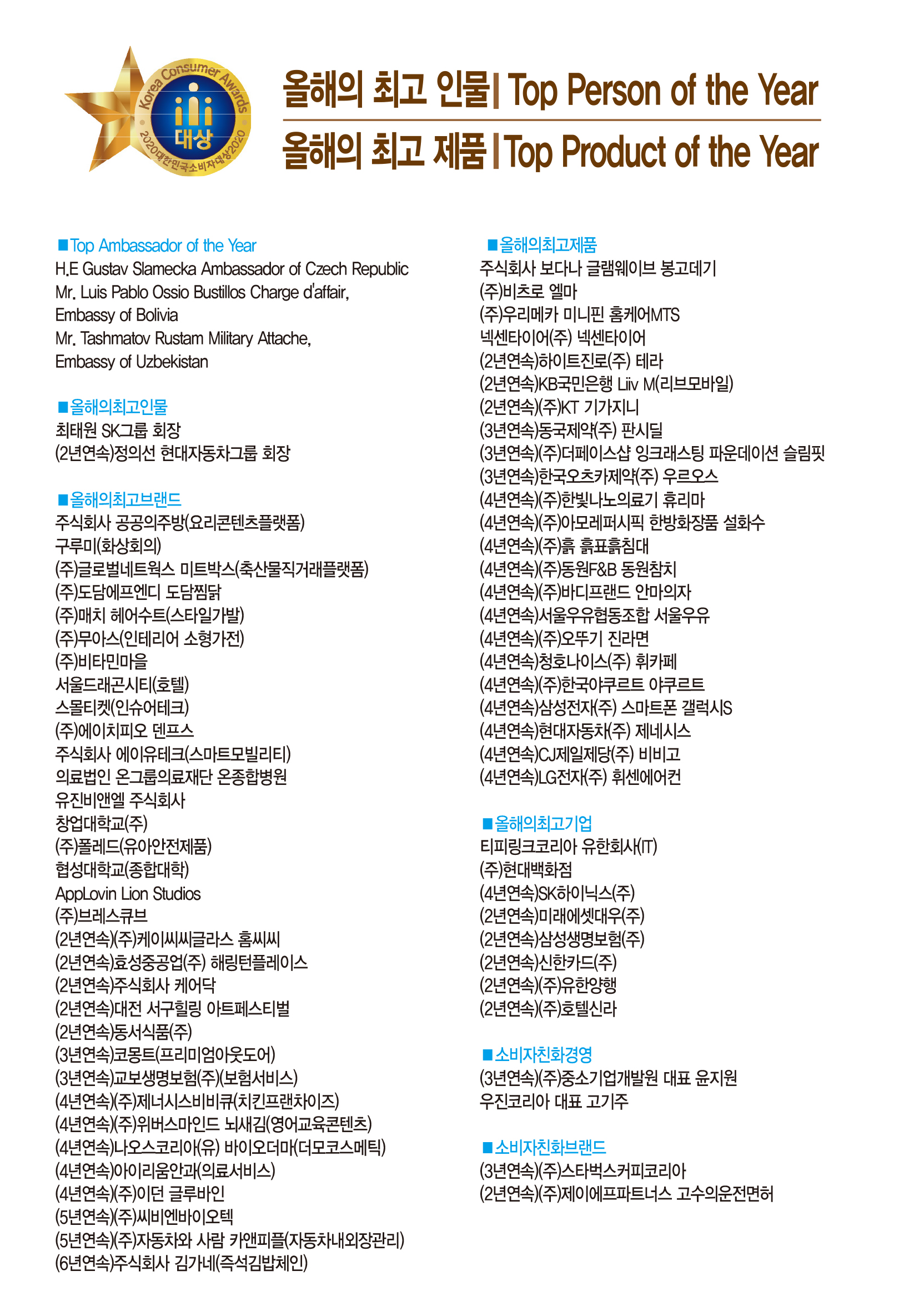 Korea Consumer Awards
대상
2020대한민국소비자대상2020

올해의 최고 인물 | Top Person of the Year
올해의 최고 제품 | Top Product of the Year

■Top Ambassador of the Year
H.E Gustav Slamecka Ambassador of Czech Republic
Mr. Luis Pablo Ossio Bustillos Charge d'affair, Embassy of Bolivia
Mr. Tashmatov Rustam Military Attache, Embassy of Uzbekistan

■올해의최고인물
최태원 SK그룹 회장
(2년연속)정의선 현대자동차그룹 회장

■올해의최고브랜드
주식회사 공공의주방(요리콘텐츠플랫폼)
구루미(화상회의)
(주)글로벌네트웍스 미트박스(축산물직거래플랫폼)
(주)도담에프엔디 도담찜닭
(주)매치 헤어수트(스타일가발)
(주)무아스(인테리어 소형가전)
(주)비타민마을
서울드래곤시티(호텔)
스몰티켓(인슈어테크)
(주)에이치피오 덴프스
주식회사 에이유테크(스마트모빌리티)
의료법인 온그룹의료재단 온종합병원
유진비앤엘 주식회사
창업대학교(주)
(주)폴레드(유아안전제품)
협성대학교(종합대학)
AppLovin Lion Studios
(주)브레스큐브
(2년연속)(주)케이씨씨글라스 홈씨씨
(2년연속)효성중공업(주) 해링턴플레이스
(2년연속)주식회사 케어닥
(2년연속)대전 서구힐링 아트페스티벌
(2년연속)동서식품(주)
(3년연속)코몽트(프리미엄아웃도어)
(3년연속)교보생명보험(주)(보험서비스)
(4년연속)(주)제너시스비비큐(치킨프랜차이즈)
(4년연속)(주)위버스마인드 뇌새김(영어교육콘텐츠)
(4년연속)나오스코리아(유) 바이오더마(더모코스메틱)
(4년연속)아이리움안과(의료서비스)
(4년연속)(주)이던 글루바인
(5년연속)(주)씨비엔바이오텍
(5년연속)(주)자동차와 사람 카앤피플(자동차내외장관리)
(6년연속)주식회사 김가네(즉석김밥체인)

■올해의최고제품
주식회사 보다나 글램웨이브 봉고데기
(주)비츠로 엘마
(주)우리메카 미니핀 홈케어MTS
넥센타이어(주) 넥센타이어
(2년연속)하이트진로(주) 테라
(2년연속)KB국민은행 Liiv M(리브모바일)
(2년연속)(주)KT 기가지니
(3년연속)동국제약(주) 판시딜
(3년연속)(주)더페이스샵 잉크래스팅 파운데이션 슬림핏
(3년연속)한국오츠카제약(주) 우르오스
(4년연속)(주)한빛나노의료기 휴리마
(4년연속)(주)아모레퍼시픽 한방화장품 설화수
(4년연속)(주)흙 흙표흙침대
(4년연속)(주)동원F&B 동원참치
(4년연속)(주)바디프랜드 안마의자
(4년연속)서울우유협동조합 서울우유
(4년연속)(주)오뚜기 진라면
(4년연속)청호나이스(주) 휘카페
(4년연속)(주)한국야쿠르트 야쿠르트
(4년연속)삼성전자(주) 스마트폰 갤럭시S
(4년연속)현대자동차(주) 제네시스
(4년연속)CJ제일제당(주) 비비고
(4년연속)LG전자(주) 휘센에어컨

■올해의최고기업
티피링크코리아 유한회사(IT)
(주)현대백화점
(4년연속)SK하이닉스(주)
(2년연속)미래에셋대우(주)
(2년연속)삼성생명보험(주)
(2년연속)신한카드(주)
(2년연속)(주)유한양행
(2년연속)(주)호텔신라

■소비자친화경영
(3년연속)(주)중소기업개발원 대표 윤지원
우진코리아 대표 고기주

■소비자친화브랜드
(3년연속)(주)스타벅스커피코리아
(2년연속)(주)제이에프파트너스 고수의운전면허